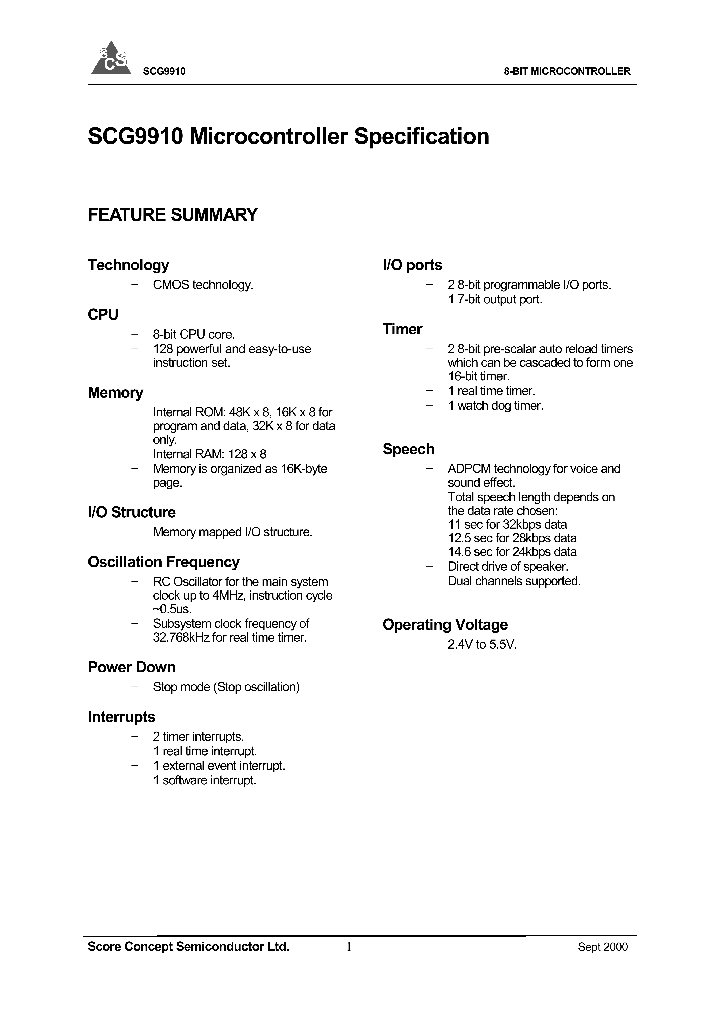 SCS

SCG9910

8-BIT MICROCONTROLLER

SCG9910 Microcontroller Specification

FEATURE SUMMARY

Technology

– CMOS technology.

CPU

– 8-bit CPU core.
– 128 powerful and easy-to-use instruction set.

Memory

Internal ROM: 48K x 8, 16K x 8 for program and data, 32K x 8 for data only.
Internal RAM: 128 x 8
– Memory is organized as 16K-byte page.

I/O Structure

Memory mapped I/O structure.

Oscillation Frequency

– RC Oscillator for the main system clock up to 4MHz, instruction cycle ~0.5us.
– Subsystem clock frequency of 32.768kHz for real time timer.

Power Down

– Stop mode (Stop oscillation)

Interrupts

– 2 timer interrupts.
1 real time interrupt.
– 1 external event interrupt.
1 software interrupt.

I/O ports

– 2 8-bit programmable I/O ports.
1 7-bit output port.

Timer

– 2 8-bit pre-scalar auto reload timers which can be cascaded to form one 16-bit timer.
– 1 real time timer.
– 1 watch dog timer.

Speech

– ADPCM technology for voice and sound effect.
Total speech length depends on the data rate chosen:
11 sec for 32kbps data
12.5 sec for 28kbps data
14.6 sec for 24kbps data
– Direct drive of speaker.
Dual channels supported.

Operating Voltage

2.4V to 5.5V.

Score Concept Semiconductor Ltd.

1

Sept 2000